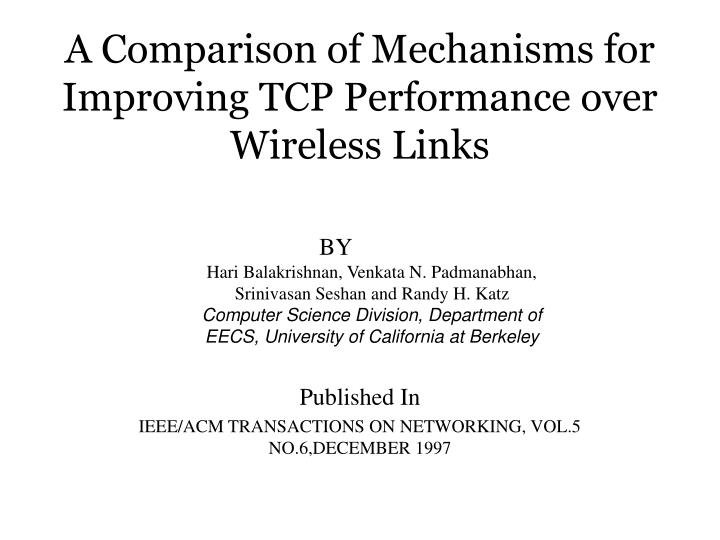 A Comparison of Mechanisms for Improving TCP Performance over Wireless Links

BY

Hari Balakrishnan, Venkata N. Padmanabhan, Srinivasan Seshan and Randy H. Katz
Computer Science Division, Department of EECS, University of California at Berkeley

Published In

IEEE/ACM TRANSACTIONS ON NETWORKING, VOL.5 NO.6,DECEMBER 1997